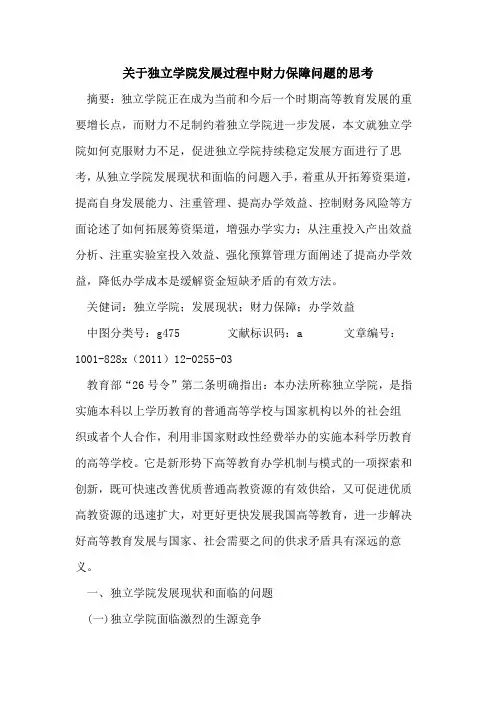 关于独立学院发展过程中财力保障问题的思考

摘要：独立学院正在成为当前和今后一个时期高等教育发展的重要增长点，而财力不足制约着独立学院进一步发展，本文就独立学院如何克服财力不足，促进独立学院持续稳定发展方面进行了思考，从独立学院发展现状和面临的问题入手，着重从开拓筹资渠道，提高自身发展能力、注重管理、提高办学效益、控制财务风险等方面论述了如何拓展筹资渠道，增强办学实力；从注重投入产出效益分析、注重实验室投入效益、强化预算管理方面阐述了提高办学效益，降低办学成本是缓解资金短缺矛盾的有效方法。

关健词：独立学院；发展现状；财力保障；办学效益

中图分类号：g475　　　文献标识码：a　　　文章编号：1001-828x（2011）12-0255-03

教育部“26号令”第二条明确指出：本办法所称独立学院，是指实施本科以上学历教育的普通高等学校与国家机构以外的社会组织或者个人合作，利用非国家财政性经费举办的实施本科学历教育的高等学校。它是新形势下高等教育办学机制与模式的一项探索和创新，既可快速改善优质普通高教资源的有效供给，又可促进优质高教资源的迅速扩大，对更好更快发展我国高等教育，进一步解决好高等教育发展与国家、社会需要之间的供求矛盾具有深远的意义。

一、独立学院发展现状和面临的问题

(一)独立学院面临激烈的生源竞争